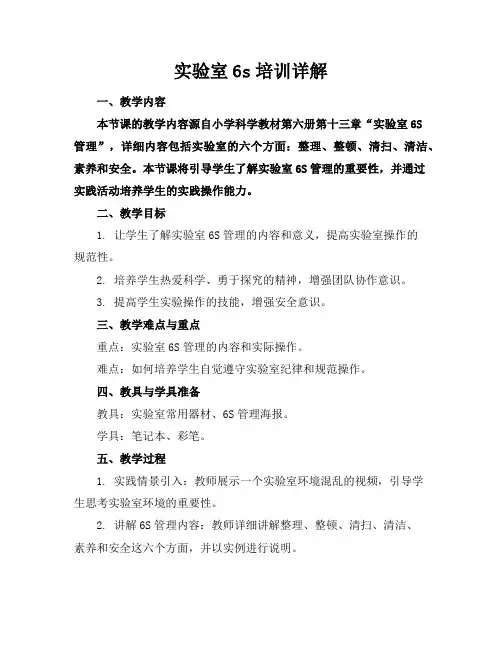 实验室 6s 培训详解

一、教学内容

本节课的教学内容源自小学科学教材第六册第十三章“实验室 6S 管理”，详细内容包括实验室的六个方面：整理、整顿、清扫、清洁、素养和安全。本节课将引导学生了解实验室 6S 管理的重要性，并通过实践活动培养学生的实践操作能力。

二、教学目标

1. 让学生了解实验室 6S 管理的内容和意义，提高实验室操作的规范性。

2. 培养学生热爱科学、勇于探究的精神，增强团队协作意识。

3. 提高学生实验操作的技能，增强安全意识。

三、教学难点与重点

重点：实验室 6S 管理的内容和实际操作。

难点：如何培养学生自觉遵守实验室纪律和规范操作。

四、教具与学具准备

教具：实验室常用器材、6S 管理海报。

学具：笔记本、彩笔。

五、教学过程

1. 实践情景引入：教师展示一个实验室环境混乱的视频，引导学生思考实验室环境的重要性。

2. 讲解 6S 管理内容：教师详细讲解整理、整顿、清扫、清洁、素养和安全这六个方面，并以实例进行说明。